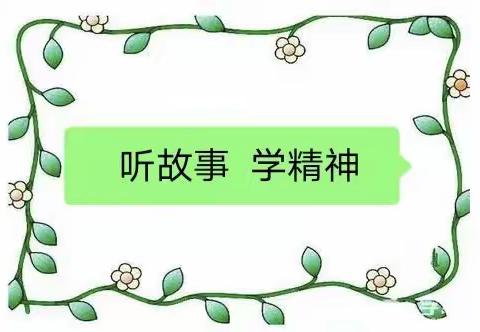 听故事 学精神